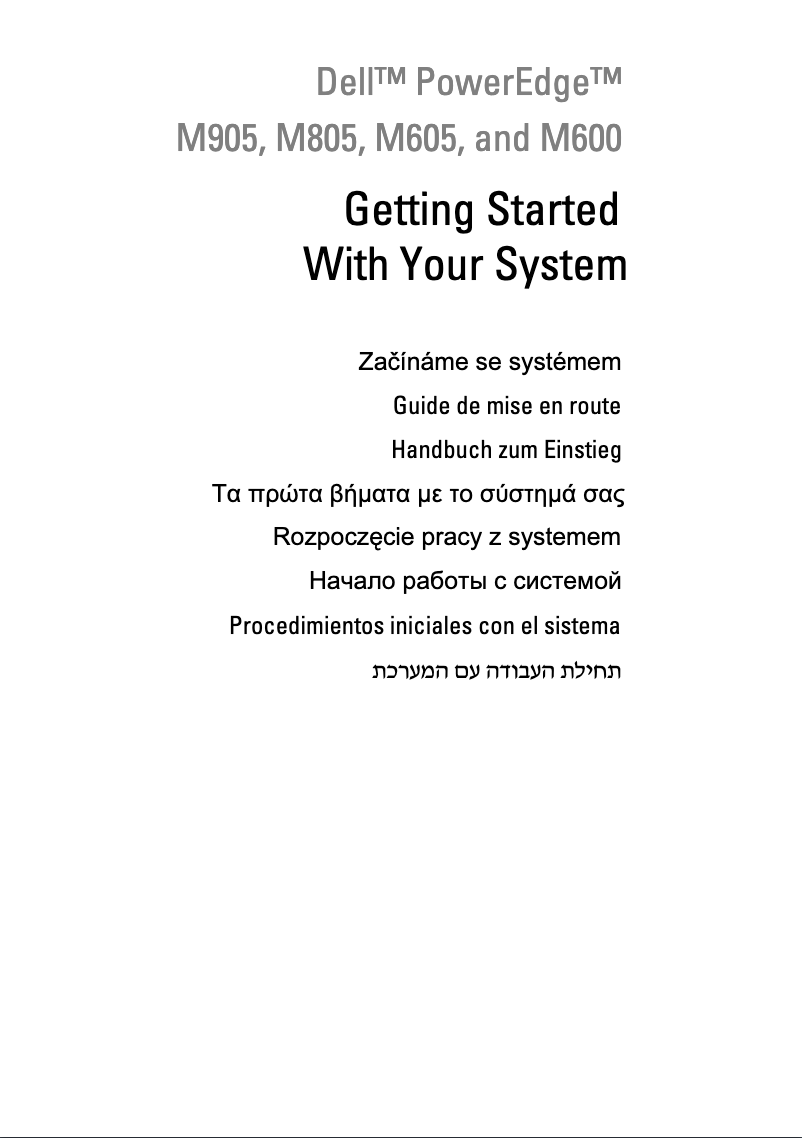 Dell™ PowerEdge™
M905, M805, M605, and M600

Getting Started With Your System

Začínáme se systémem

Guide de mise en route

Handbuch zum Einstieg

Τα πρώτα βήματα με το σύστημά σας

Rozpoczęcie pracy z systemem

Начало работы с системой

Procedimientos iniciales con el sistema

תחילת העבודה עם המערכת